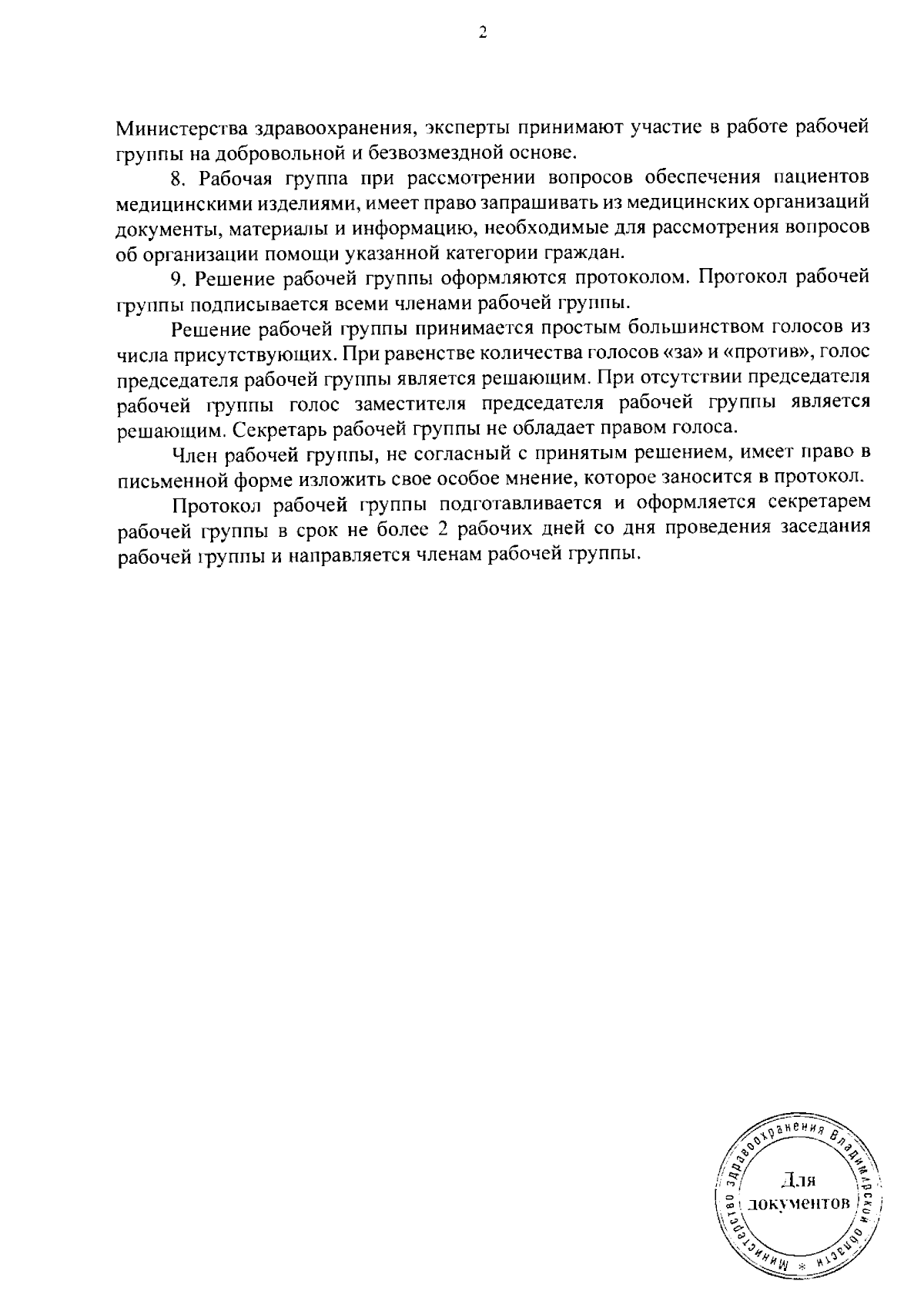 2

Министерства здравоохранения, эксперты принимают участие в работе рабочей группы на добровольной и безвозмездной основе.

8. Рабочая группа при рассмотрении вопросов обеспечения пациентов медицинскими изделиями, имеет право запрашивать из медицинских организаций документы, материалы и информацию, необходимые для рассмотрения вопросов об организации помощи указанной категории граждан.

9. Решение рабочей группы оформляются протоколом. Протокол рабочей группы подписывается всеми членами рабочей группы.

Решение рабочей группы принимается простым большинством голосов из числа присутствующих. При равенстве количества голосов «за» и «против», голос председателя рабочей группы является решающим. При отсутствии председателя рабочей группы голос заместителя председателя рабочей группы является решающим. Секретарь рабочей группы не обладает правом голоса.

Член рабочей группы, не согласный с принятым решением, имеет право в письменной форме изложить свое особое мнение, которое заносится в протокол.

Протокол рабочей группы подготавливается и оформляется секретарем рабочей группы в срок не более 2 рабочих дней со дня проведения заседания рабочей группы и направляется членам рабочей группы.

Министерство здравоохранения Владимирской области *
Для документов